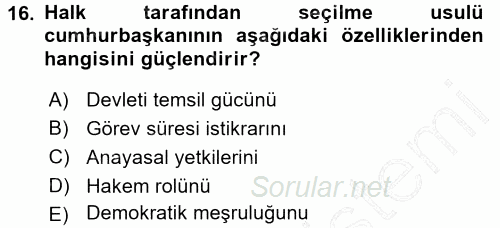 16. Halk tarafından seçilme usulü cumhurbaşkanının aşağıdaki özelliklerinden hangisini güçlendirir?

A) Devleti temsil gücünü
B) Görev süresi istikrarını
C) Anayasal yetkilerini
D) Hakem rolünü
E) Demokratik meşruluğunu

Sorular.net